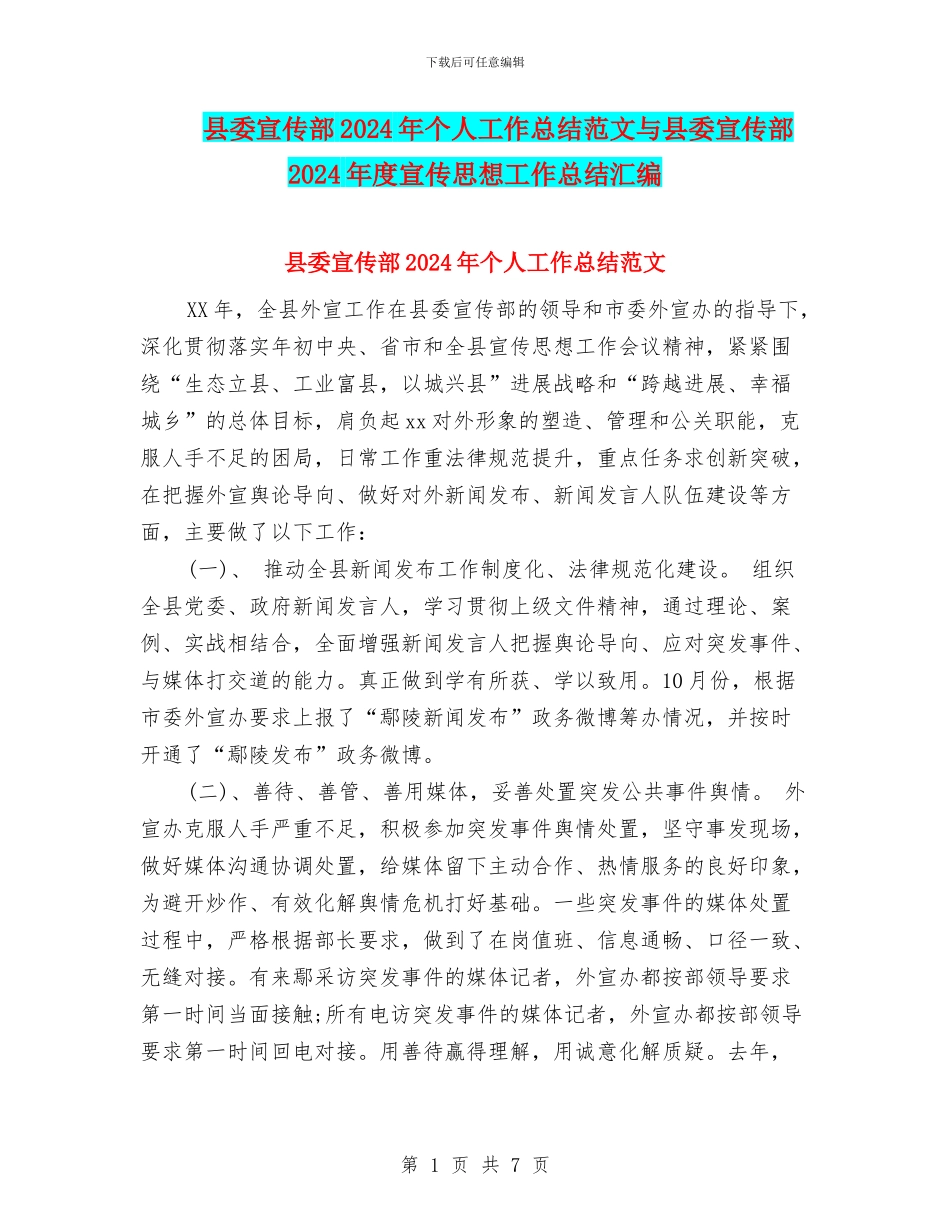 下载后可任意编辑

县委宣传部2024年个人工作总结范文与县委宣传部2024年度宣传思想工作总结汇编

县委宣传部2024年个人工作总结范文

XX年，全县外宣工作在县委宣传部的领导和市委外宣办的指导下，深化贯彻落实年初中央、省市和全县宣传思想工作会议精神，紧紧围绕“生态立县、工业富县，以城兴县”进展战略和“跨越进展、幸福城乡”的总体目标，肩负起xx对外形象的塑造、管理和公关职能，克服人手不足的困局，日常工作重法律规范提升，重点任务求创新突破，在把握外宣舆论导向、做好对外新闻发布、新闻发言人队伍建设等方面，主要做了以下工作：

（一）、 推动全县新闻发布工作制度化、法律规范化建设。 组织全县党委、政府新闻发言人，学习贯彻上级文件精神，通过理论、案例、实战相结合，全面增强新闻发言人把握舆论导向、应对突发事件、与媒体打交道的能力。真正做到学有所获、学以致用。10月份，根据市委外宣办要求上报了“鄢陵新闻发布”政务微博筹办情况，并按时开通了“鄢陵发布”政务微博。

（二）、善待、善管、善用媒体，妥善处置突发公共事件舆情。 外宣办克服人手严重不足，积极参加突发事件舆情处置，坚守事发现场，做好媒体沟通协调处置，给媒体留下主动合作、热情服务的良好印象，为避开炒作、有效化解舆情危机打好基础。一些突发事件的媒体处置过程中，严格根据部长要求，做到了在岗值班、信息通畅、口径一致、无缝对接。有来鄢采访突发事件的媒体记者，外宣办都按部领导要求第一时间当面接触;所有电访突发事件的媒体记者，外宣办都按部领导要求第一时间回电对接。用善待赢得理解，用诚意化解质疑。去年，

第 1 页 共 7 页